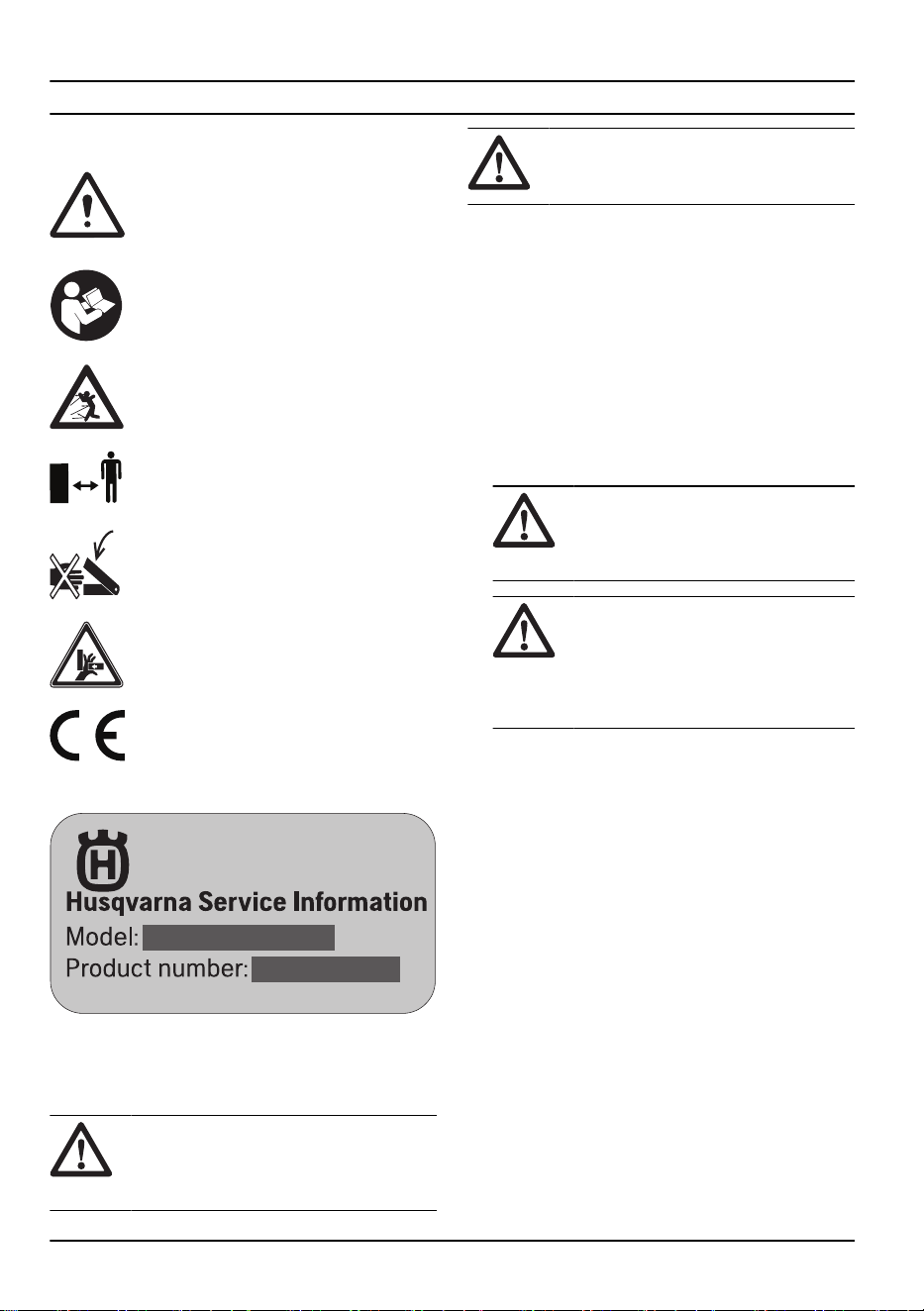 Husqvarna Service Information
Model:
Product number: